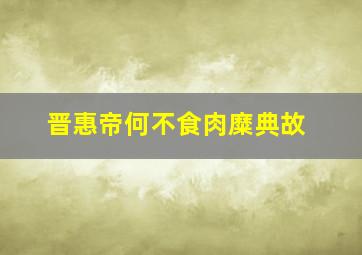 晋惠帝何不食肉糜典故